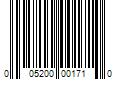 0 05200 00171 0